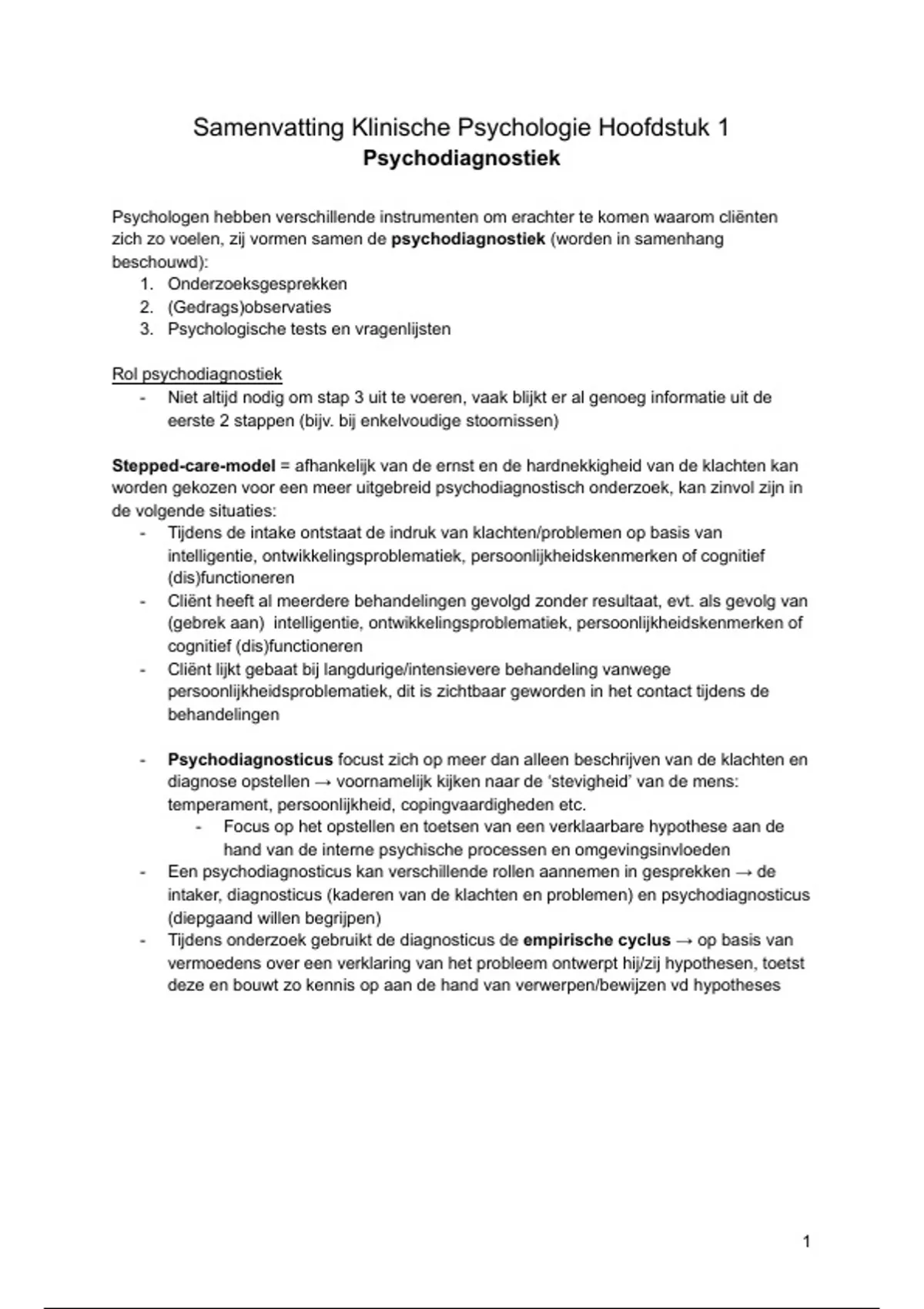 Samenvatting Klinische Psychologie Hoofdstuk 1
Psychodiagnostiek

Psychologen hebben verschillende instrumenten om erachter te komen waarom cliënten zich zo voelen, zij vormen samen de psychodiagnostiek (worden in samenhang beschouwd):
1. Onderzoeksgesprekken
2. (Gedrags)observaties
3. Psychologische tests en vragenlijsten

Rol psychodiagnostiek
- Niet altijd nodig om stap 3 uit te voeren, vaak blijkt er al genoeg informatie uit de eerste 2 stappen (bijv. bij enkelvoudige stoornissen)

Stepped-care-model = afhankelijk van de ernst en de hardnekkigheid van de klachten kan worden gekozen voor een meer uitgebreid psychodiagnostisch onderzoek, kan zinvol zijn in de volgende situaties:
- Tijdens de intake ontstaat de indruk van klachten/problemen op basis van intelligentie, ontwikkelingsproblematiek, persoonlijkheidskenmerken of cognitief (dis)functioneren
- Cliënt heeft al meerdere behandelingen gevolgd zonder resultaat, evt. als gevolg van (gebrek aan) intelligentie, ontwikkelingsproblematiek, persoonlijkheidskenmerken of cognitief (dis)functioneren
- Cliënt lijkt gebaat bij langdurige/intensievere behandeling vanwege persoonlijkheidsproblematiek, dit is zichtbaar geworden in het contact tijdens de behandelingen

- Psychodiagnosticus focust zich op meer dan alleen beschrijven van de klachten en diagnose opstellen → voornamelijk kijken naar de 'stevigheid' van de mens: temperament, persoonlijkheid, copingvaardigheden etc.
  - Focus op het opstellen en toetsen van een verklaarbare hypothese aan de hand van de interne psychische processen en omgevingsinvloeden
- Een psychodiagnosticus kan verschillende rollen aannemen in gesprekken → de intaker, diagnosticus (kaderen van de klachten en problemen) en psychodiagnosticus (diepgaand willen begrijpen)
- Tijdens onderzoek gebruikt de diagnosticus de empirische cyclus → op basis van vermoedens over een verklaring van het probleem ontwerpt hij/zij hypothesen, toetst deze en bouwt zo kennis op aan de hand van verwerpen/bewijzen vd hypotheses

1